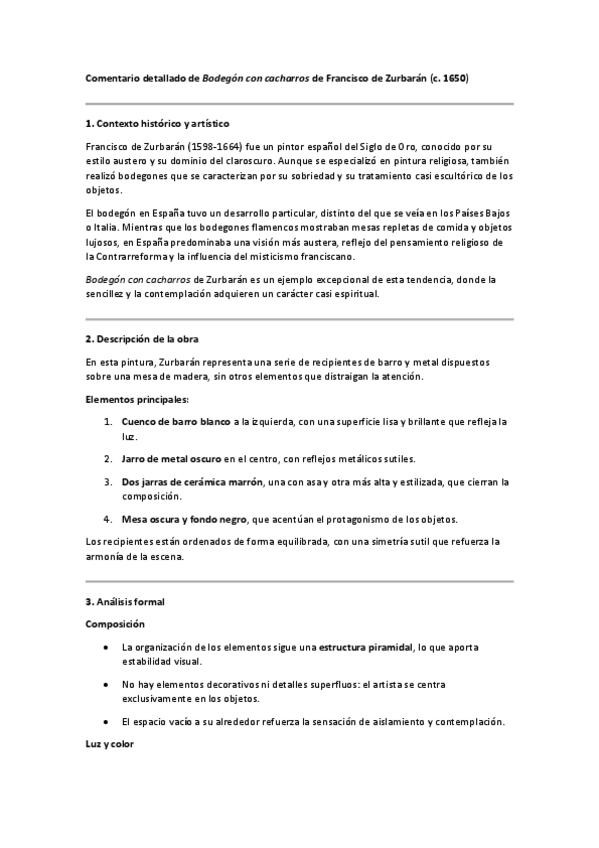 Comentario detallado de Bodegón con cacharros de Francisco de Zurbarán (c. 1650)

1. Contexto histórico y artístico

Francisco de Zurbarán (1598-1664) fue un pintor español del Siglo de Oro, conocido por su estilo austero y su dominio del claroscuro. Aunque se especializó en pintura religiosa, también realizó bodegones que se caracterizan por su sobriedad y su tratamiento casi escultórico de los objetos.

El bodegón en España tuvo un desarrollo particular, distinto del que se veía en los Países Bajos o Italia. Mientras que los bodegones flamencos mostraban mesas repletas de comida y objetos lujosos, en España predominaba una visión más austera, reflejo del pensamiento religioso de la Contrarreforma y la influencia del misticismo franciscano.

Bodegón con cacharros de Zurbarán es un ejemplo excepcional de esta tendencia, donde la sencillez y la contemplación adquieren un carácter casi espiritual.

2. Descripción de la obra

En esta pintura, Zurbarán representa una serie de recipientes de barro y metal dispuestos sobre una mesa de madera, sin otros elementos que distraigan la atención.

Elementos principales:

1. Cuenco de barro blanco a la izquierda, con una superficie lisa y brillante que refleja la luz.

2. Jarro de metal oscuro en el centro, con reflejos metálicos sutiles.

3. Dos jarras de cerámica marrón, una con asa y otra más alta y estilizada, que cierran la composición.

4. Mesa oscura y fondo negro, que acentúan el protagonismo de los objetos.

Los recipientes están ordenados de forma equilibrada, con una simetría sutil que refuerza la armonía de la escena.

3. Análisis formal

Composición

• La organización de los elementos sigue una estructura piramidal, lo que aporta estabilidad visual.

• No hay elementos decorativos ni detalles superfluos: el artista se centra exclusivamente en los objetos.

• El espacio vacío a su alrededor refuerza la sensación de aislamiento y contemplación.

Luz y color